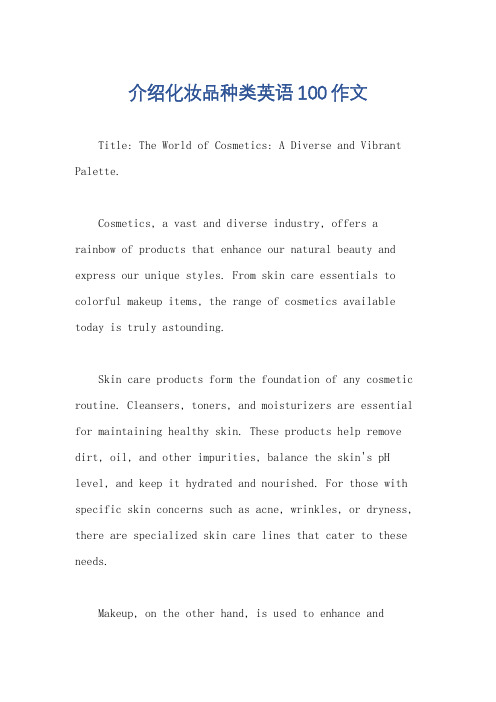 介绍化妆品种类英语100作文

Title: The World of Cosmetics: A Diverse and Vibrant Palette.

Cosmetics, a vast and diverse industry, offers a rainbow of products that enhance our natural beauty and express our unique styles. From skin care essentials to colorful makeup items, the range of cosmetics available today is truly astounding.

Skin care products form the foundation of any cosmetic routine. Cleansers, toners, and moisturizers are essential for maintaining healthy skin. These products help remove dirt, oil, and other impurities, balance the skin's pH level, and keep it hydrated and nourished. For those with specific skin concerns such as acne, wrinkles, or dryness, there are specialized skin care lines that cater to these needs.

Makeup, on the other hand, is used to enhance and